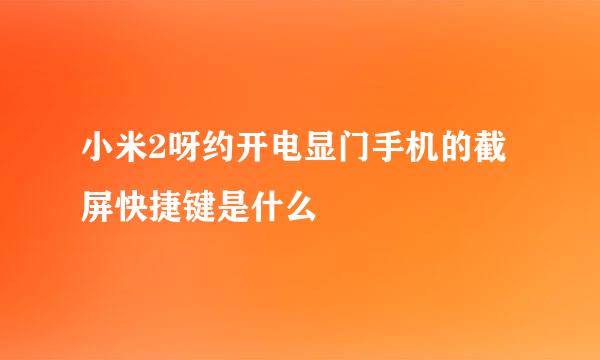 小米2呀约开电显门手机的截屏快捷键是什么